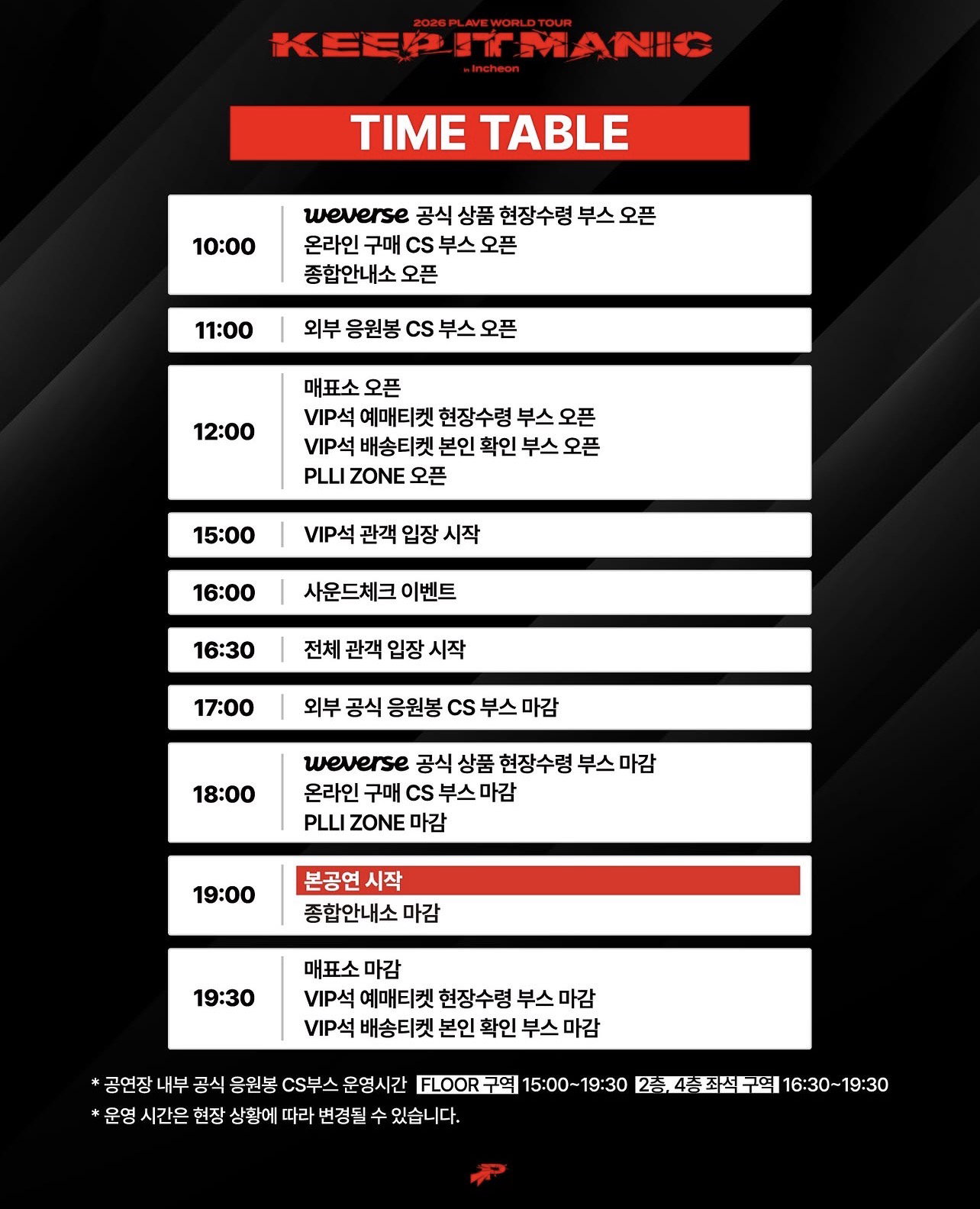 2026 PLAVE WORLD TOUR
KEEP IT MANIC
in Incheon

TIME TABLE

| | |
|---|---|
| 10:00 | weverse 공식 상품 현장수령 부스 오픈<br>온라인 구매 CS 부스 오픈<br>종합안내소 오픈 |
| 11:00 | 외부 응원봉 CS 부스 오픈 |
| 12:00 | 매표소 오픈<br>VIP석 예매티켓 현장수령 부스 오픈<br>VIP석 배송티켓 본인 확인 부스 오픈<br>PLLI ZONE 오픈 |
| 15:00 | VIP석 관객 입장 시작 |
| 16:00 | 사운드체크 이벤트 |
| 16:30 | 전체 관객 입장 시작 |
| 17:00 | 외부 공식 응원봉 CS 부스 마감 |
| 18:00 | weverse 공식 상품 현장수령 부스 마감<br>온라인 구매 CS 부스 마감<br>PLLI ZONE 마감 |
| 19:00 | 본공연 시작<br>종합안내소 마감 |
| 19:30 | 매표소 마감<br>VIP석 예매티켓 현장수령 부스 마감<br>VIP석 배송티켓 본인 확인 부스 마감 |

* 공연장 내부 공식 응원봉 CS부스 운영시간 FLOOR 구역 15:00~19:30 2층, 4층 좌석 구역 16:30~19:30
* 운영 시간은 현장 상황에 따라 변경될 수 있습니다.